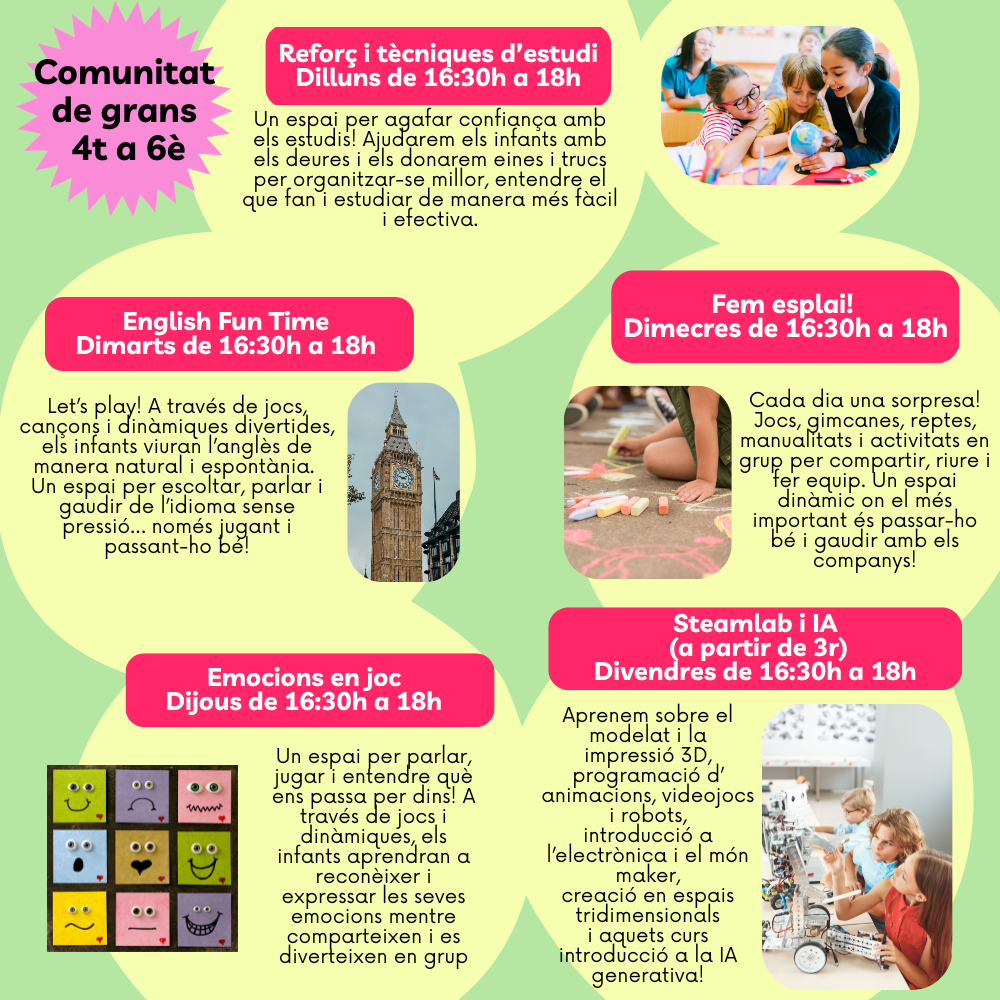 Comunitat de grans 4t a 6è

Reforç i tècniques d'estudi
Dilluns de 16:30h a 18h

Un espai per agafar confiança amb els estudis! Ajudarem els infants amb els deures i els donarem eines i trucs per organitzar-se millor, entendre el que fan i estudiar de manera més fàcil i efectiva.

English Fun Time
Dimarts de 16:30h a 18h

Let's play! A través de jocs, cançons i dinàmiques divertides, els infants viuran l'anglès de manera natural i espontània. Un espai per escoltar, parlar i gaudir de l'idioma sense pressió... només jugant i passant-ho bé!

Fem esplai!
Dimecres de 16:30h a 18h

Cada dia una sorpresa! Jocs, gimcanes, reptes, manualitats i activitats en grup per compartir, riure i fer equip. Un espai dinàmic on el més important és passar-ho bé i gaudir amb els companys!

Emocions en joc
Dijous de 16:30h a 18h

Un espai per parlar, jugar i entendre què ens passa per dins! A través de jocs i dinàmiques, els infants aprendran a reconèixer i expressar les seves emocions mentre comparteixen i es diverteixen en grup

Steamlab i IA
(a partir de 3r)
Divendres de 16:30h a 18h

Aprenem sobre el modelat i la impressió 3D, programació d' animacions, videojocs i robots, introducció a l'electrònica i el món maker, creació en espais tridimensionals i aquets curs introducció a la IA generativa!